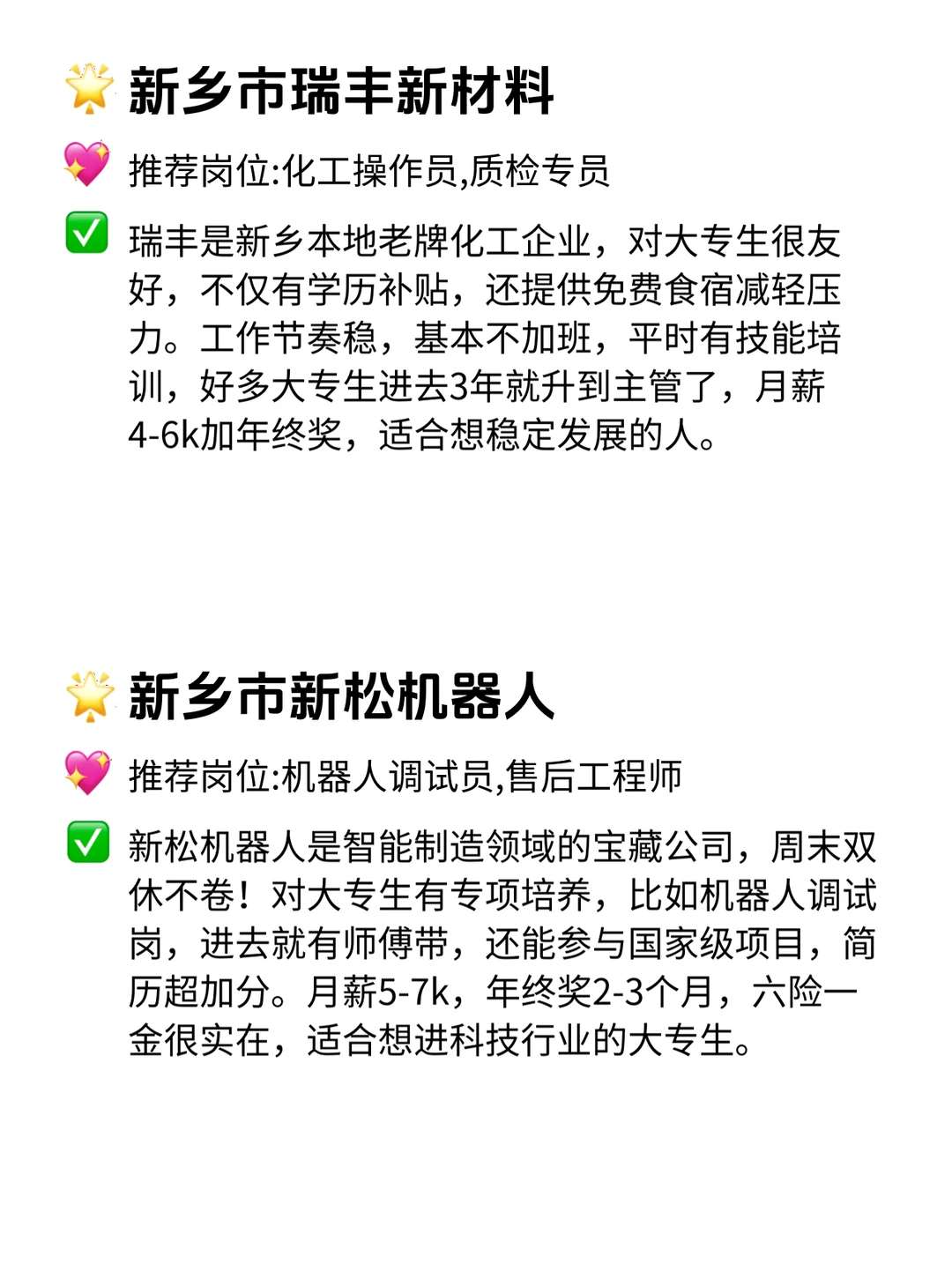 🌟 新乡市瑞丰新材料

💖 推荐岗位:化工操作员,质检专员

✅ 瑞丰是新乡本地老牌化工企业，对大专生很友好，不仅有学历补贴，还提供免费食宿减轻压力。工作节奏稳，基本不加班，平时有技能培训，好多大专生进去3年就升到主管了，月薪4-6k加年终奖，适合想稳定发展的人。

🌟 新乡市新松机器人

💖 推荐岗位:机器人调试员,售后工程师

✅ 新松机器人是智能制造领域的宝藏公司，周末双休不卷！对大专生有专项培养，比如机器人调试岗，进去就有师傅带，还能参与国家级项目，简历超加分。月薪5-7k，年终奖2-3个月，六险一金很实在，适合想进科技行业的大专生。